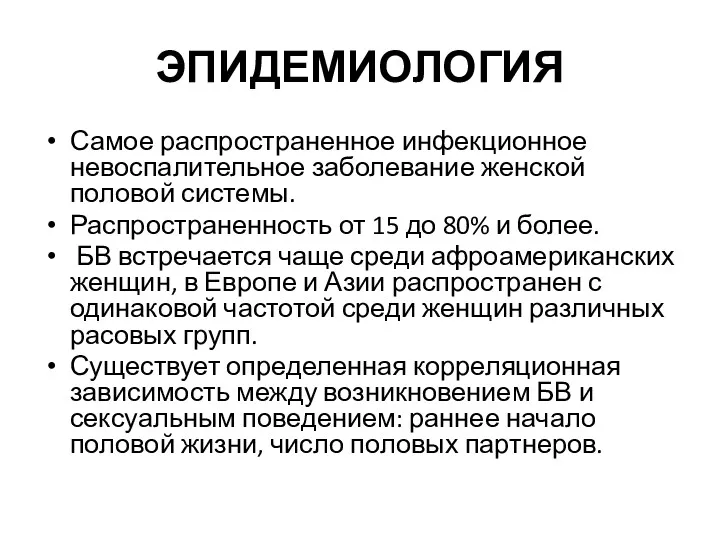 ЭПИДЕМИОЛОГИЯ

• Самое распространенное инфекционное невоспалительное заболевание женской половой системы.
• Распространенность от 15 до 80% и более.
• БВ встречается чаще среди афроамериканских женщин, в Европе и Азии распространен с одинаковой частотой среди женщин различных расовых групп.
• Существует определенная корреляционная зависимость между возникновением БВ и сексуальным поведением: раннее начало половой жизни, число половых партнеров.